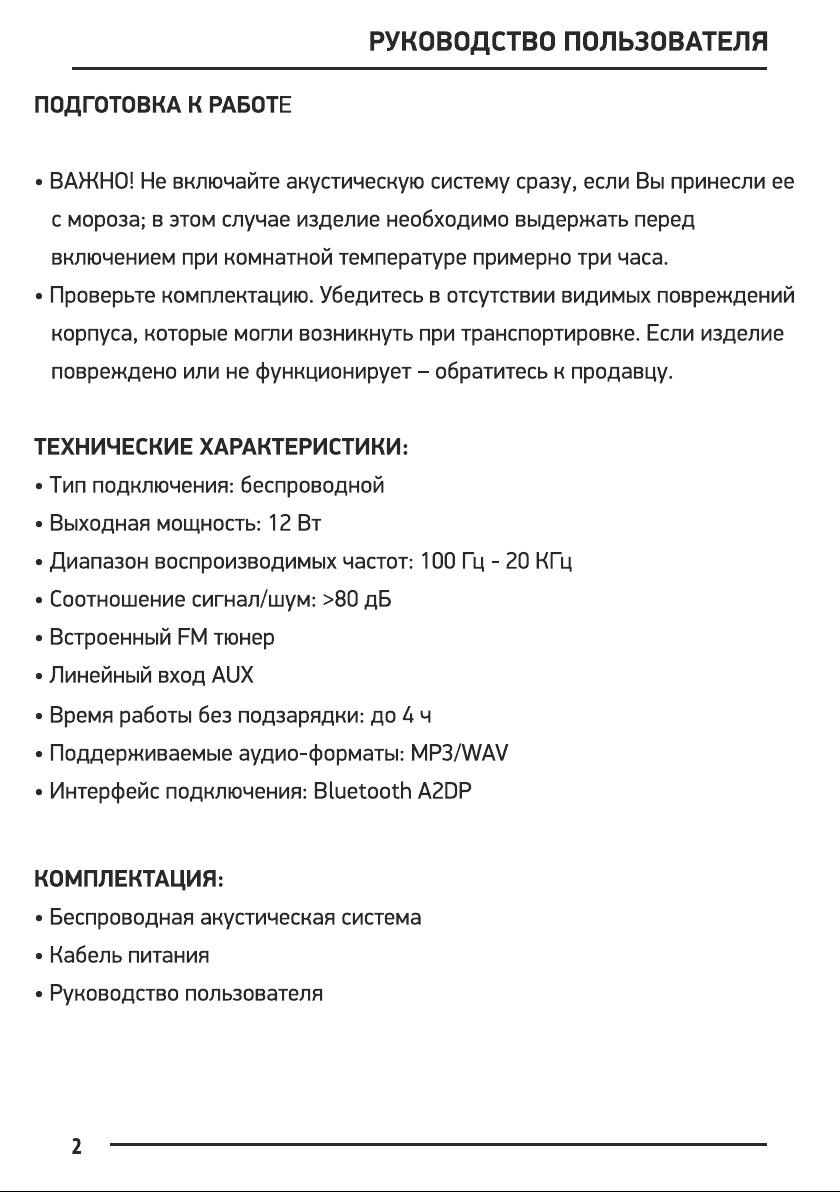 РУКОВОДСТВО ПОЛЬЗОВАТЕЛЯ

ПОДГОТОВКА К РАБОТЕ

• ВАЖНО! Не включайте акустическую систему сразу, если Вы принесли ее с мороза; в этом случае изделие необходимо выдержать перед включением при комнатной температуре примерно три часа.
• Проверьте комплектацию. Убедитесь в отсутствии видимых повреждений корпуса, которые могли возникнуть при транспортировке. Если изделие повреждено или не функционирует – обратитесь к продавцу.

ТЕХНИЧЕСКИЕ ХАРАКТЕРИСТИКИ:
• Тип подключения: беспроводной
• Выходная мощность: 12 Вт
• Диапазон воспроизводимых частот: 100 Гц - 20 КГц
• Соотношение сигнал/шум: >80 дБ
• Встроенный FM тюнер
• Линейный вход AUX
• Время работы без подзарядки: до 4 ч
• Поддерживаемые аудио-форматы: MP3/WAV
• Интерфейс подключения: Bluetooth A2DP

КОМПЛЕКТАЦИЯ:
• Беспроводная акустическая система
• Кабель питания
• Руководство пользователя

2